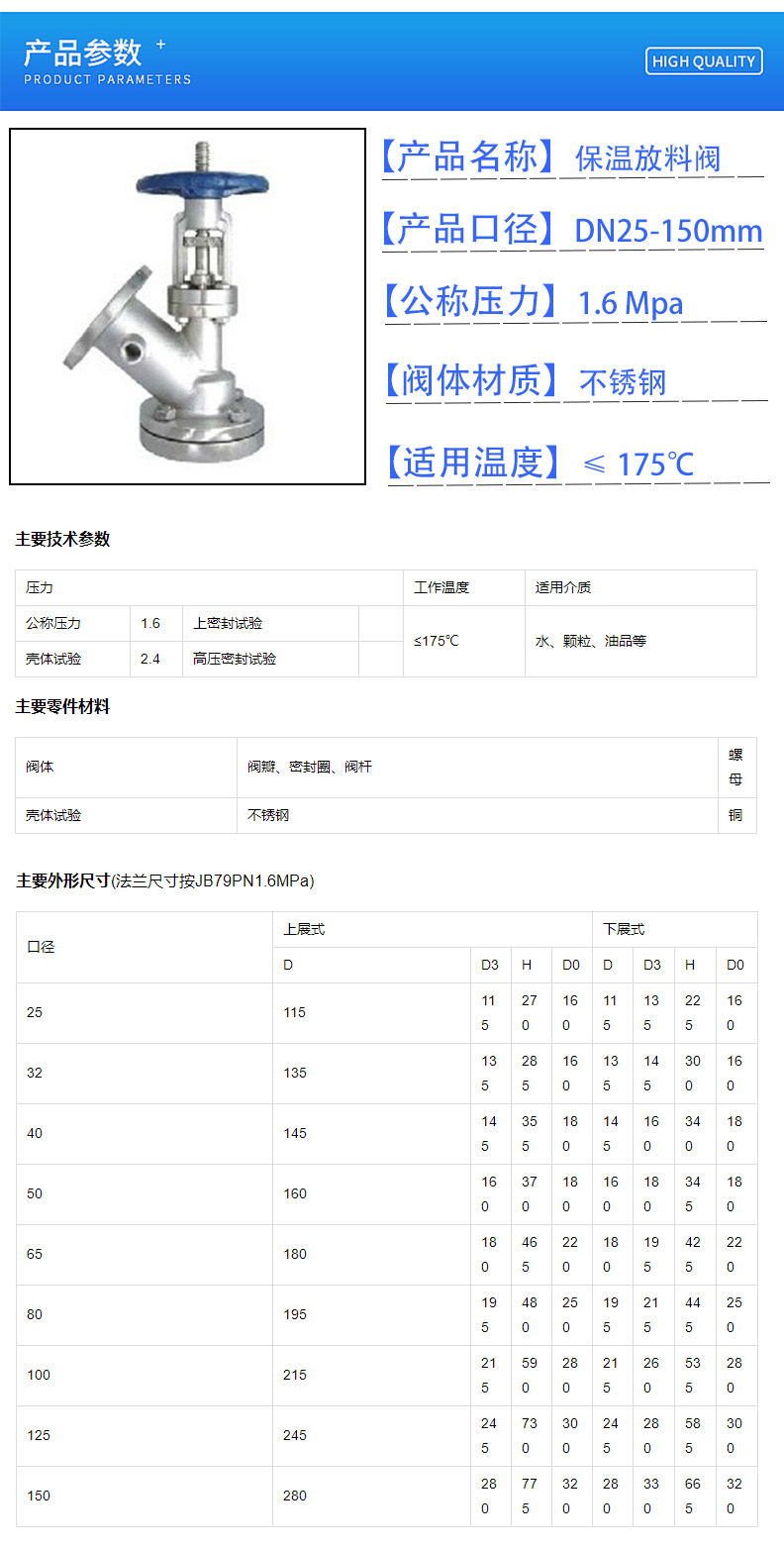 产品参数 +
PRODUCT PARAMETERS

HIGH QUALITY

【产品名称】保温放料阀

【产品口径】DN25-150mm

【公称压力】1.6 Mpa

【阀体材质】不锈钢

【适用温度】≤ 175℃

主要技术参数

| 压力 | | | | 工作温度 | 适用介质 |
|---|---|---|---|---|---|
| 公称压力 | 1.6 | 上密封试验 | | ≤175℃ | 水、颗粒、油品等 |
| 壳体试验 | 2.4 | 高压密封试验 | | | |

主要零件材料

| 阀体 | 阀瓣、密封圈、阀杆 | 螺母 |
|---|---|---|
| 壳体试验 | 不锈钢 | 铜 |

主要外形尺寸(法兰尺寸按JB79PN1.6MPa)

| 口径 | 上展式 | | | | 下展式 | | | |
|---|---|---|---|---|---|---|---|---|
| | D | D3 | H | D0 | D | D3 | H | D0 |
| 25 | 115 | 115 | 270 | 160 | 115 | 135 | 225 | 160 |
| 32 | 135 | 135 | 285 | 160 | 135 | 145 | 300 | 160 |
| 40 | 145 | 145 | 355 | 180 | 145 | 160 | 340 | 180 |
| 50 | 160 | 160 | 370 | 180 | 160 | 180 | 345 | 180 |
| 65 | 180 | 180 | 465 | 220 | 180 | 195 | 425 | 220 |
| 80 | 195 | 195 | 480 | 250 | 195 | 215 | 445 | 250 |
| 100 | 215 | 215 | 590 | 280 | 215 | 260 | 535 | 280 |
| 125 | 245 | 245 | 730 | 300 | 245 | 280 | 585 | 300 |
| 150 | 280 | 280 | 775 | 320 | 280 | 330 | 665 | 320 |